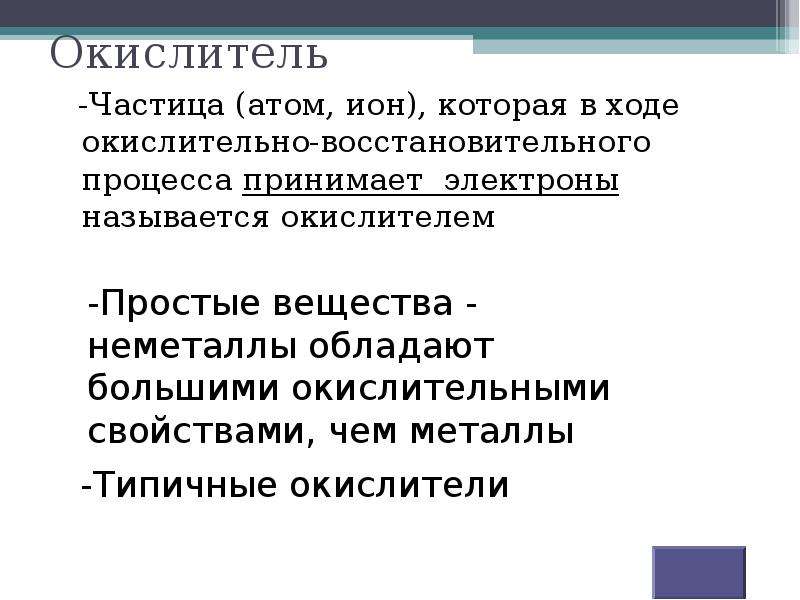 Окислитель

-Частица (атом, ион), которая в ходе окислительно-восстановительного процесса принимает электроны называется окислителем

-Простые вещества - неметаллы обладают большими окислительными свойствами, чем металлы

-Типичные окислители